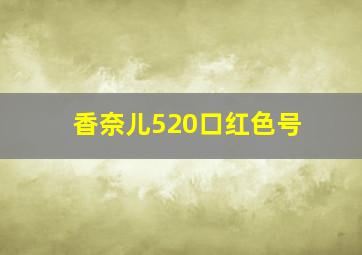 香奈儿520口红色号